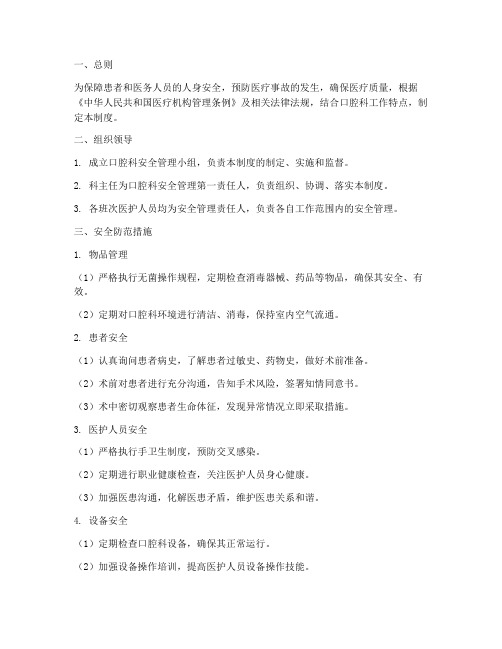 一、总则

为保障患者和医务人员的人身安全，预防医疗事故的发生，确保医疗质量，根据《中华人民共和国医疗机构管理条例》及相关法律法规，结合口腔科工作特点，制定本制度。

二、组织领导

1. 成立口腔科安全管理小组，负责本制度的制定、实施和监督。

2. 科主任为口腔科安全管理第一责任人，负责组织、协调、落实本制度。

3. 各班次医护人员均为安全管理责任人，负责各自工作范围内的安全管理。

三、安全防范措施

1. 物品管理

（1）严格执行无菌操作规程，定期检查消毒器械、药品等物品，确保其安全、有效。

（2）定期对口腔科环境进行清洁、消毒，保持室内空气流通。

2. 患者安全

（1）认真询问患者病史，了解患者过敏史、药物史，做好术前准备。

（2）术前对患者进行充分沟通，告知手术风险，签署知情同意书。

（3）术中密切观察患者生命体征，发现异常情况立即采取措施。

3. 医护人员安全

（1）严格执行手卫生制度，预防交叉感染。

（2）定期进行职业健康检查，关注医护人员身心健康。

（3）加强医患沟通，化解医患矛盾，维护医患关系和谐。

4. 设备安全

（1）定期检查口腔科设备，确保其正常运行。

（2）加强设备操作培训，提高医护人员设备操作技能。